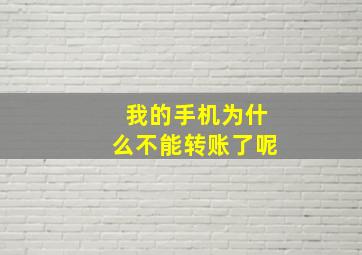 我的手机为什么不能转账了呢